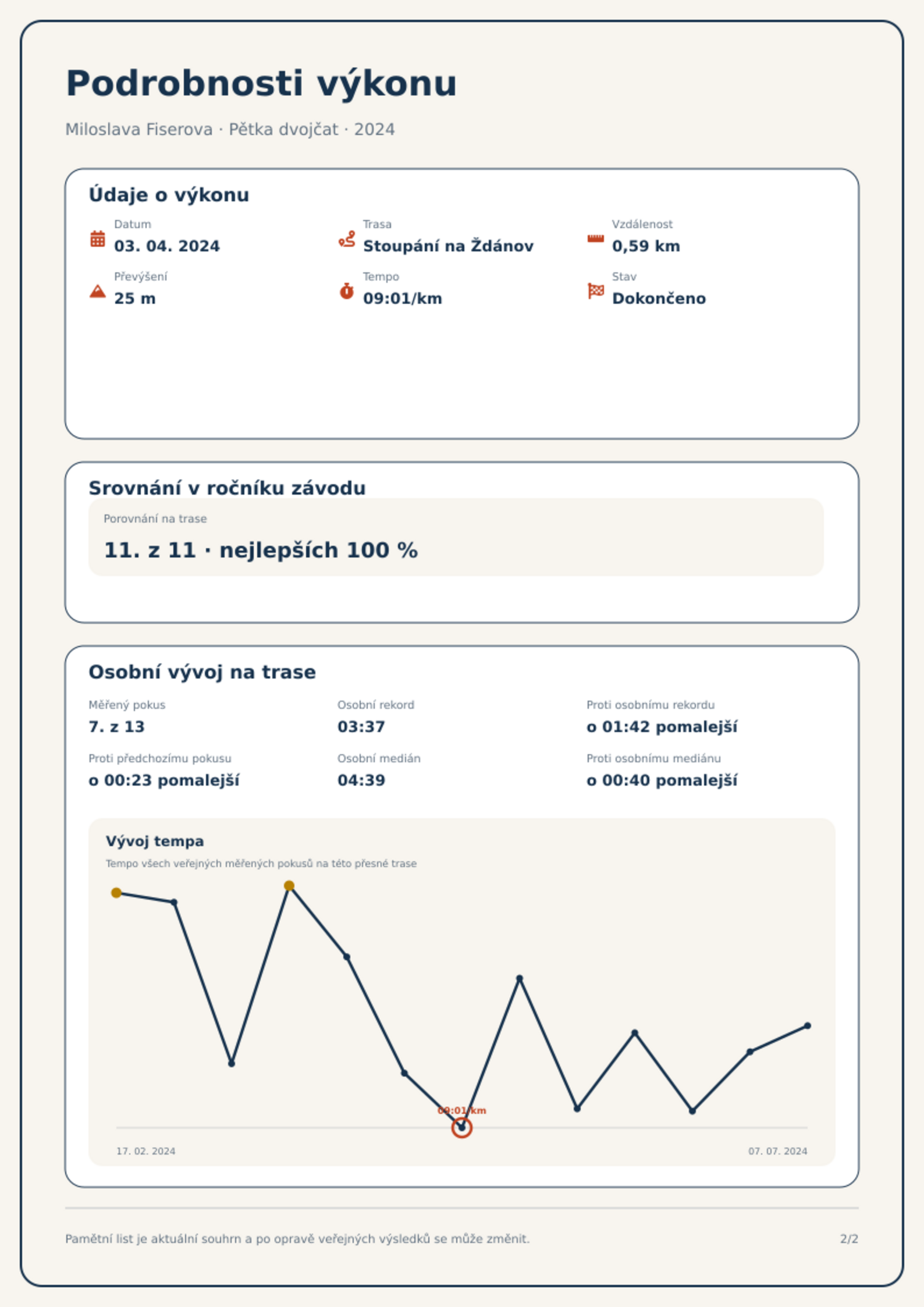 Podrobnosti výkonu

Miloslava Fiserova · Pětka dvojčat · 2024

Údaje o výkonu

Datum
03. 04. 2024

Trasa
Stoupání na Ždánov

Vzdálenost
0,59 km

Převýšení
25 m

Tempo
09:01/km

Stav
Dokončeno

Srovnání v ročníku závodu

Porovnání na trase
11. z 11 · nejlepších 100 %

Osobní vývoj na trase

Měřený pokus
7. z 13

Osobní rekord
03:37

Proti osobnímu rekordu
o 01:42 pomalejší

Proti předchozímu pokusu
o 00:23 pomalejší

Osobní medián
04:39

Proti osobnímu mediánu
o 00:40 pomalejší

Vývoj tempa

Tempo všech veřejných měřených pokusů na této přesné trase

09:01/km

17. 02. 2024

07. 07. 2024

Pamětní list je aktuální souhrn a po opravě veřejných výsledků se může změnit.

2/2